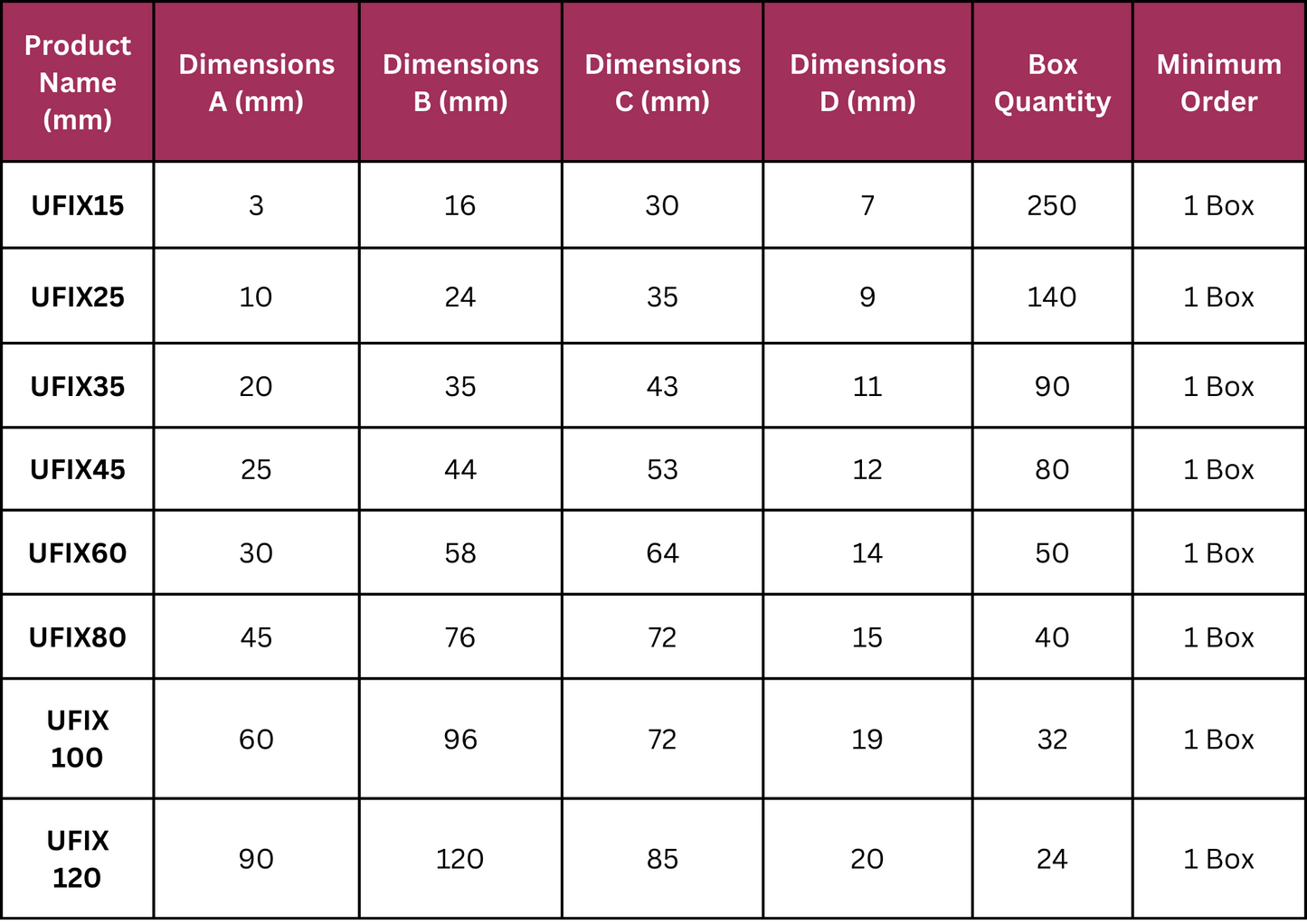 | Product Name (mm) | Dimensions A (mm) | Dimensions B (mm) | Dimensions C (mm) | Dimensions D (mm) | Box Quantity | Minimum Order |
|---|---|---|---|---|---|---|
| UFIX15 | 3 | 16 | 30 | 7 | 250 | 1 Box |
| UFIX25 | 10 | 24 | 35 | 9 | 140 | 1 Box |
| UFIX35 | 20 | 35 | 43 | 11 | 90 | 1 Box |
| UFIX45 | 25 | 44 | 53 | 12 | 80 | 1 Box |
| UFIX60 | 30 | 58 | 64 | 14 | 50 | 1 Box |
| UFIX80 | 45 | 76 | 72 | 15 | 40 | 1 Box |
| UFIX 100 | 60 | 96 | 72 | 19 | 32 | 1 Box |
| UFIX 120 | 90 | 120 | 85 | 20 | 24 | 1 Box |